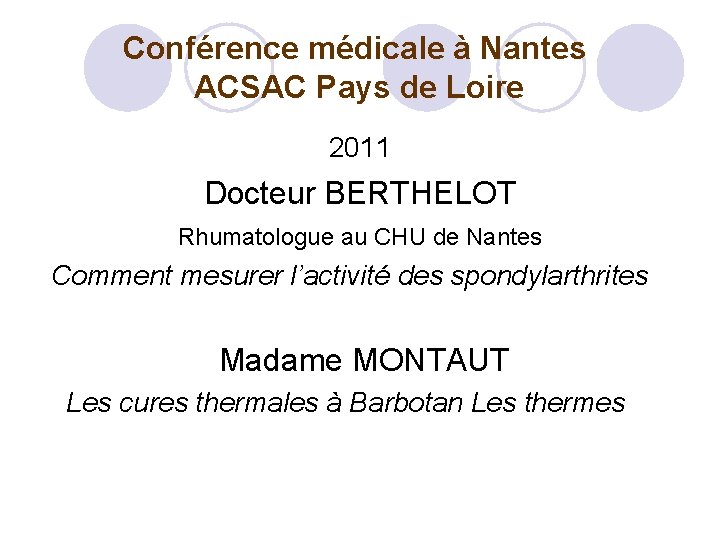 Conférence médicale à Nantes
ACSAC Pays de Loire

2011

Docteur BERTHELOT

Rhumatologue au CHU de Nantes

Comment mesurer l'activité des spondylarthrites

Madame MONTAUT

Les cures thermales à Barbotan Les thermes